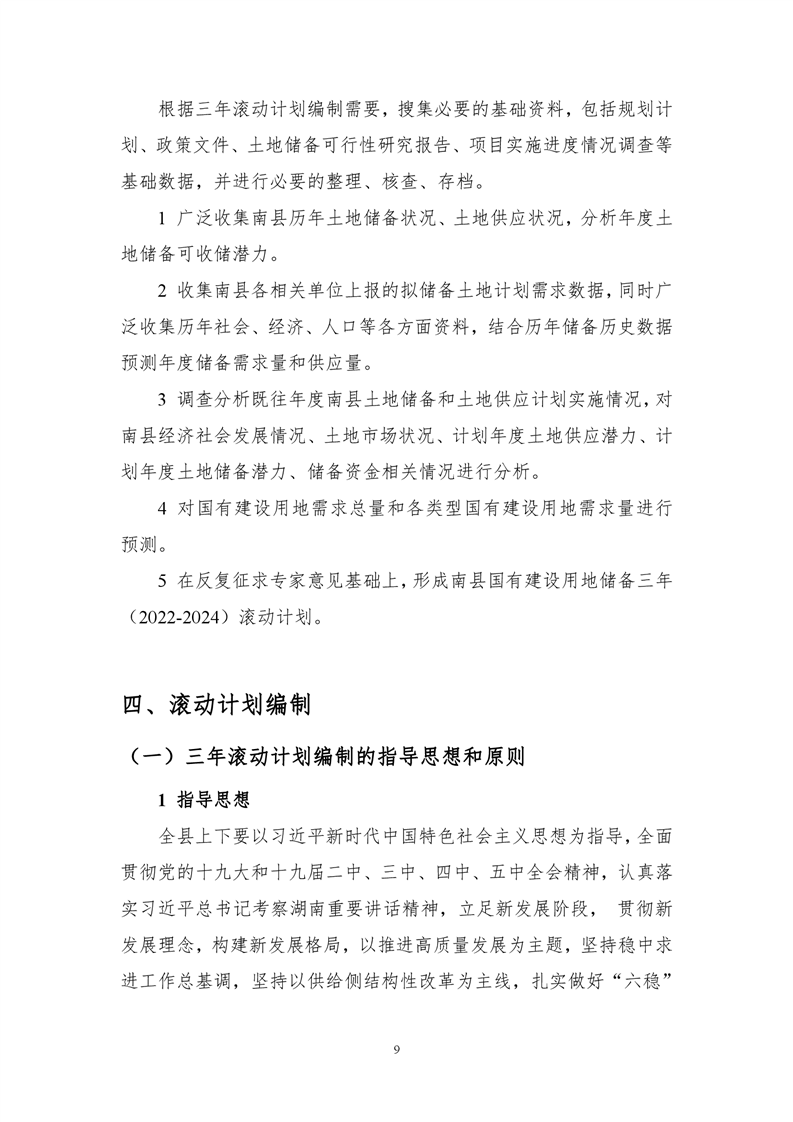 根据三年滚动计划编制需要，搜集必要的基础资料，包括规划计划、政策文件、土地储备可行性研究报告、项目实施进度情况调查等基础数据，并进行必要的整理、核查、存档。

1 广泛收集南县历年土地储备状况、土地供应状况，分析年度土地储备可收储潜力。

2 收集南县各相关单位上报的拟储备土地计划需求数据，同时广泛收集历年社会、经济、人口等各方面资料，结合历年储备历史数据预测年度储备需求量和供应量。

3 调查分析既往年度南县土地储备和土地供应计划实施情况，对南县经济社会发展情况、土地市场状况、计划年度土地供应潜力、计划年度土地储备潜力、储备资金相关情况进行分析。

4 对国有建设用地需求总量和各类型国有建设用地需求量进行预测。

5 在反复征求专家意见基础上，形成南县国有建设用地储备三年（2022-2024）滚动计划。

四、滚动计划编制

（一）三年滚动计划编制的指导思想和原则

1 指导思想

全县上下要以习近平新时代中国特色社会主义思想为指导，全面贯彻党的十九大和十九届二中、三中、四中、五中全会精神，认真落实习近平总书记考察湖南重要讲话精神，立足新发展阶段， 贯彻新发展理念，构建新发展格局，以推进高质量发展为主题，坚持稳中求进工作总基调，坚持以供给侧结构性改革为主线，扎实做好“六稳”

9